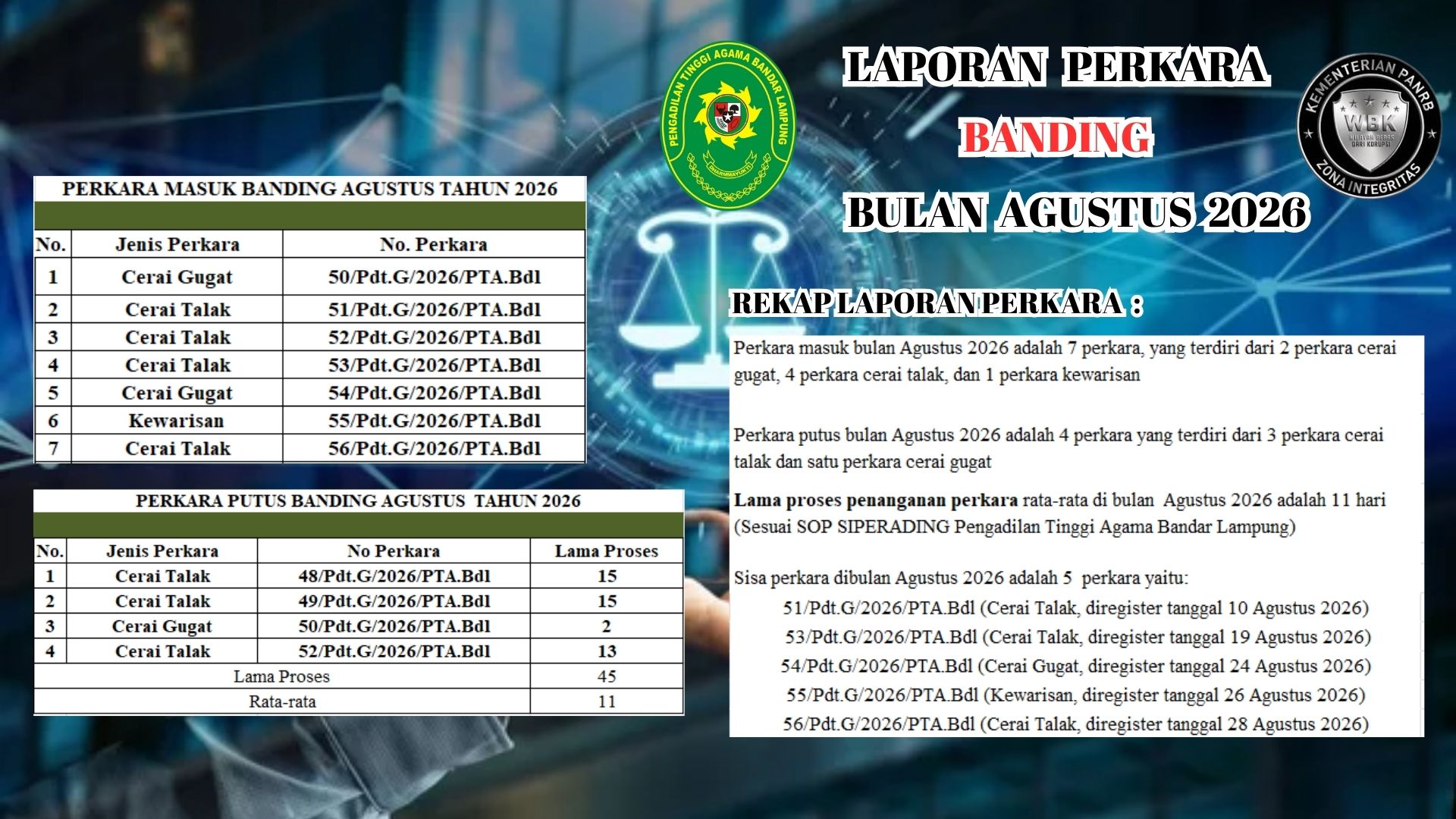 PENGADILAN TINGGI AGAMA BANDAR LAMPUNG
DHARMMAYUKTI

LAPORAN PERKARA
BANDING
BULAN AGUSTUS 2026

KEMENTERIAN PANRB
WBK
WILAYAH BEBAS DARI KORUPSI
ZONA INTEGRITAS

PERKARA MASUK BANDING AGUSTUS TAHUN 2026

| No. | Jenis Perkara | No. Perkara |
|---|---|---|
| 1 | Cerai Gugat | 50/Pdt.G/2026/PTA.Bdl |
| 2 | Cerai Talak | 51/Pdt.G/2026/PTA.Bdl |
| 3 | Cerai Talak | 52/Pdt.G/2026/PTA.Bdl |
| 4 | Cerai Talak | 53/Pdt.G/2026/PTA.Bdl |
| 5 | Cerai Gugat | 54/Pdt.G/2026/PTA.Bdl |
| 6 | Kewarisan | 55/Pdt.G/2026/PTA.Bdl |
| 7 | Cerai Talak | 56/Pdt.G/2026/PTA.Bdl |

PERKARA PUTUS BANDING AGUSTUS TAHUN 2026

| No. | Jenis Perkara | No Perkara | Lama Proses |
|---|---|---|---|
| 1 | Cerai Talak | 48/Pdt.G/2026/PTA.Bdl | 15 |
| 2 | Cerai Talak | 49/Pdt.G/2026/PTA.Bdl | 15 |
| 3 | Cerai Gugat | 50/Pdt.G/2026/PTA.Bdl | 2 |
| 4 | Cerai Talak | 52/Pdt.G/2026/PTA.Bdl | 13 |
| Lama Proses | | | 45 |
| Rata-rata | | | 11 |

REKAP LAPORAN PERKARA :

Perkara masuk bulan Agustus 2026 adalah 7 perkara, yang terdiri dari 2 perkara cerai gugat, 4 perkara cerai talak, dan 1 perkara kewarisan

Perkara putus bulan Agustus 2026 adalah 4 perkara yang terdiri dari 3 perkara cerai talak dan satu perkara cerai gugat

Lama proses penanganan perkara rata-rata di bulan Agustus 2026 adalah 11 hari (Sesuai SOP SIPERADING Pengadilan Tinggi Agama Bandar Lampung)

Sisa perkara dibulan Agustus 2026 adalah 5 perkara yaitu:
51/Pdt.G/2026/PTA.Bdl (Cerai Talak, diregister tanggal 10 Agustus 2026)
53/Pdt.G/2026/PTA.Bdl (Cerai Talak, diregister tanggal 19 Agustus 2026)
54/Pdt.G/2026/PTA.Bdl (Cerai Gugat, diregister tanggal 24 Agustus 2026)
55/Pdt.G/2026/PTA.Bdl (Kewarisan, diregister tanggal 26 Agustus 2026)
56/Pdt.G/2026/PTA.Bdl (Cerai Talak, diregister tanggal 28 Agustus 2026)